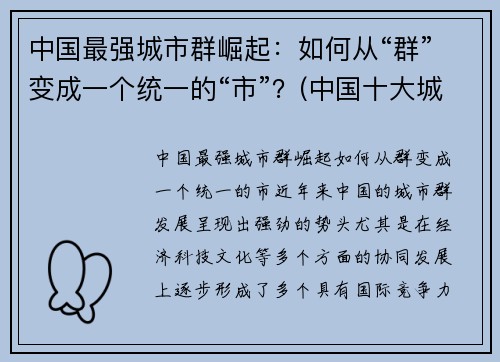 中国最强城市群崛起：如何从“群”变成一个统一的“市”？(中国十大城

中国最强城市群崛起如何从群变成一个统一的市近年来中国的城市群发展呈现出强劲的势头尤其是在经济科技文化等多个方面的协同发展上逐步形成了多个具有国际竞争力